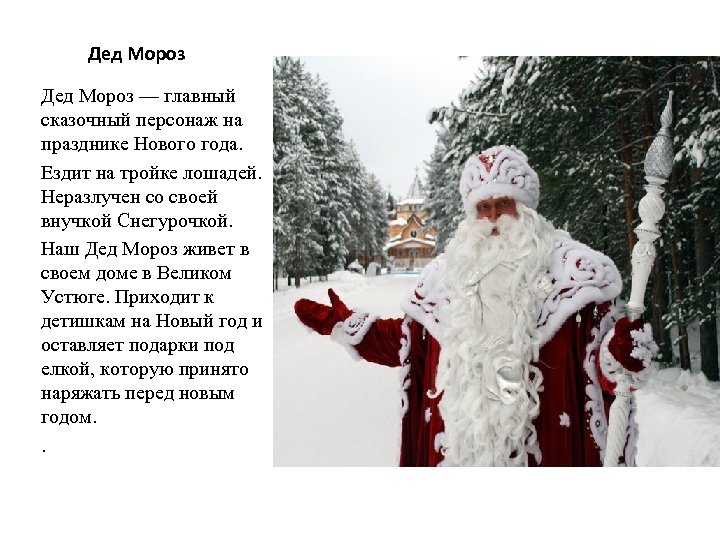 Дед Мороз

Дед Мороз — главный сказочный персонаж на празднике Нового года.

Ездит на тройке лошадей. Неразлучен со своей внучкой Снегурочкой.

Наш Дед Мороз живет в своем доме в Великом Устюге. Приходит к детишкам на Новый год и оставляет подарки под елкой, которую принято наряжать перед новым годом.

.